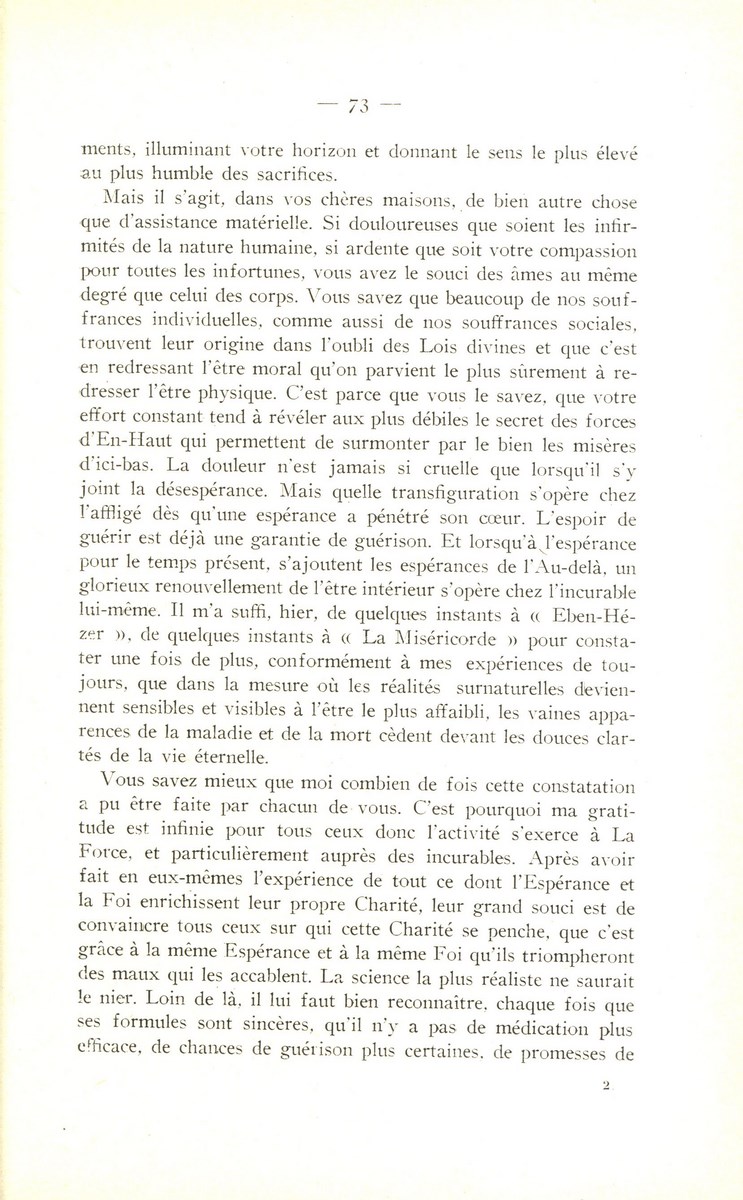 — 73 —

ments, illuminant votre horizon et donnant le sens le plus élevé au plus humble des sacrifices.

Mais il s'agit, dans vos chères maisons, de bien autre chose que d'assistance matérielle. Si douloureuses que soient les infirmités de la nature humaine, si ardente que soit votre compassion pour toutes les infortunes, vous avez le souci des âmes au même degré que celui des corps. Vous savez que beaucoup de nos souffrances individuelles, comme aussi de nos souffrances sociales, trouvent leur origine dans l'oubli des Lois divines et que c'est en redressant l'être moral qu'on parvient le plus sûrement à redresser l'être physique. C'est parce que vous le savez, que votre effort constant tend à révéler aux plus débiles le secret des forces d'En-Haut qui permettent de surmonter par le bien les misères d'ici-bas. La douleur n'est jamais si cruelle que lorsqu'il s'y joint la désespérance. Mais quelle transfiguration s'opère chez l'affligé dès qu'une espérance a pénétré son cœur. L'espoir de guérir est déjà une garantie de guérison. Et lorsqu'à l'espérance pour le temps présent, s'ajoutent les espérances de l'Au-delà, un glorieux renouvellement de l'être intérieur s'opère chez l'incurable lui-même. Il m'a suffi, hier, de quelques instants à « Eben-Hézer », de quelques instants à « La Miséricorde » pour constater une fois de plus, conformément à mes expériences de toujours, que dans la mesure où les réalités surnaturelles deviennent sensibles et visibles à l'être le plus affaibli, les vaines apparences de la maladie et de la mort cèdent devant les douces clartés de la vie éternelle.

Vous savez mieux que moi combien de fois cette constatation a pu être faite par chacun de vous. C'est pourquoi ma gratitude est infinie pour tous ceux donc l'activité s'exerce à La Force, et particulièrement auprès des incurables. Après avoir fait en eux-mêmes l'expérience de tout ce dont l'Espérance et la Foi enrichissent leur propre Charité, leur grand souci est de convaincre tous ceux sur qui cette Charité se penche, que c'est grâce à la même Espérance et à la même Foi qu'ils triompheront des maux qui les accablent. La science la plus réaliste ne saurait le nier. Loin de là, il lui faut bien reconnaître, chaque fois que ses formules sont sincères, qu'il n'y a pas de médication plus efficace, de chances de guérison plus certaines, de promesses de

2